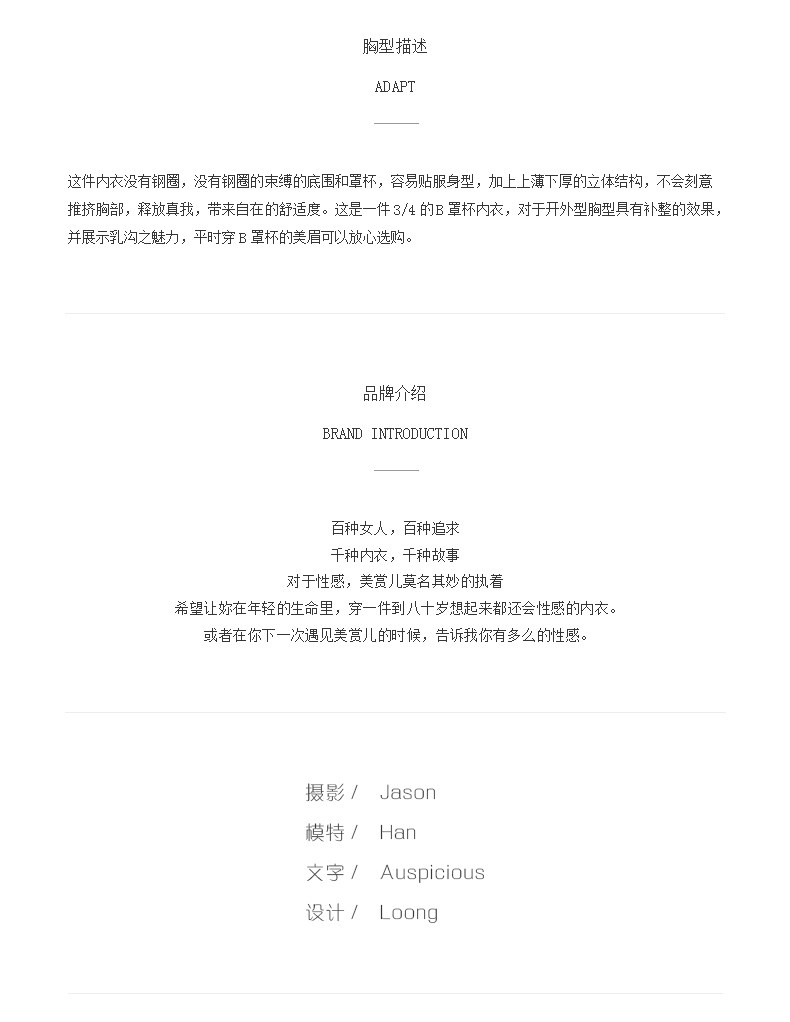 胸型描述

ADAPT

这件内衣没有钢圈，没有钢圈的束缚的底围和罩杯，容易贴服身型，加上上薄下厚的立体结构，不会刻意推挤胸部，释放真我，带来自在的舒适度。这是一件 3/4 的 B 罩杯内衣，对于开外型胸型具有补整的效果，并展示乳沟之魅力，平时穿 B 罩杯的美眉可以放心选购。

品牌介绍

BRAND INTRODUCTION

百种女人，百种追求
千种内衣，千种故事
对于性感，美赏儿莫名其妙的执着
希望让妳在年轻的生命里，穿一件到八十岁想起来都还会性感的内衣。
或者在你下一次遇见美赏儿的时候，告诉我你有多么的性感。

摄影 / Jason
模特 / Han
文字 / Auspicious
设计 / Loong